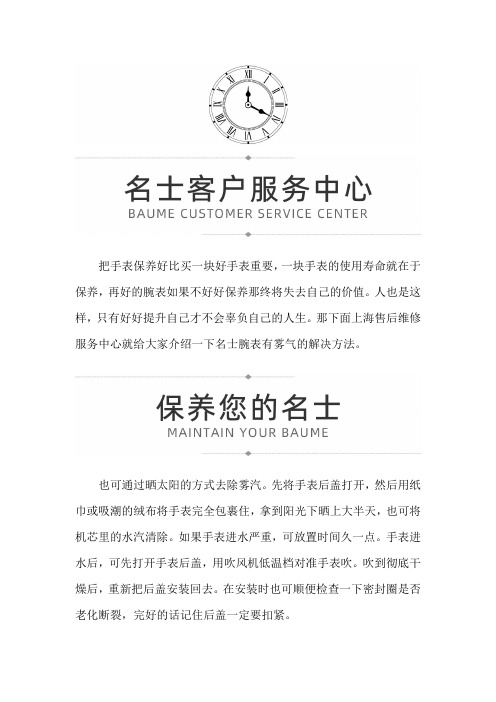 名士客户服务中心
BAUME CUSTOMER SERVICE CENTER

把手表保养好比买一块好手表重要，一块手表的使用寿命就在于保养，再好的腕表如果不好好保养那终将失去自己的价值。人也是这样，只有好好提升自己才不会辜负自己的人生。那下面上海售后维修服务中心就给大家介绍一下名士腕表有雾气的解决方法。

保养您的名士
MAINTAIN YOUR BAUME

也可通过晒太阳的方式去除雾汽。先将手表后盖打开，然后用纸巾或吸潮的绒布将手表完全包裹住，拿到阳光下晒上大半天，也可将机芯里的水汽清除。如果手表进水严重，可放置时间久一点。手表进水后，可先打开手表后盖，用吹风机低温档对准手表吹。吹到彻底干燥后，重新把后盖安装回去。在安装时也可顺便检查一下密封圈是否老化断裂，完好的话记住后盖一定要扣紧。